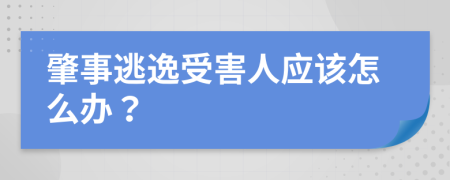 肇事逃逸受害人应该怎么办？